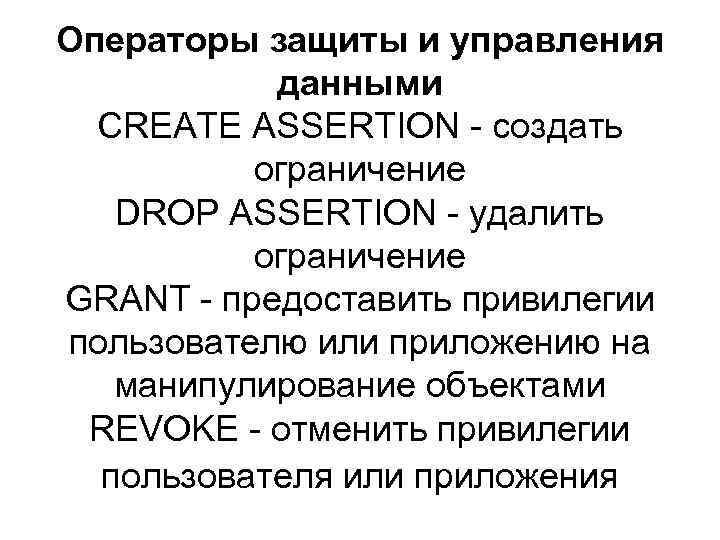 Операторы защиты и управления данными

CREATE ASSERTION - создать ограничение

DROP ASSERTION - удалить ограничение

GRANT - предоставить привилегии пользователю или приложению на манипулирование объектами

REVOKE - отменить привилегии пользователя или приложения